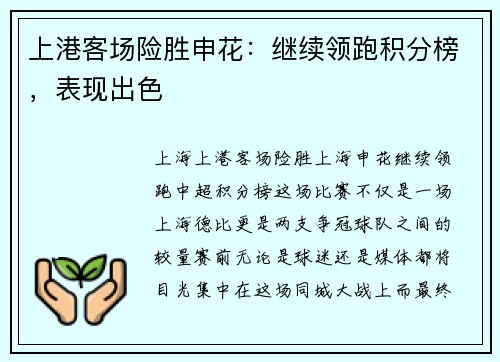 上港客场险胜申花：继续领跑积分榜，表现出色

上海上港客场险胜上海申花继续领跑中超积分榜这场比赛不仅是一场上海德比更是两支争冠球队之间的较量赛前无论是球迷还是媒体都将目光集中在这场同城大战上而最终